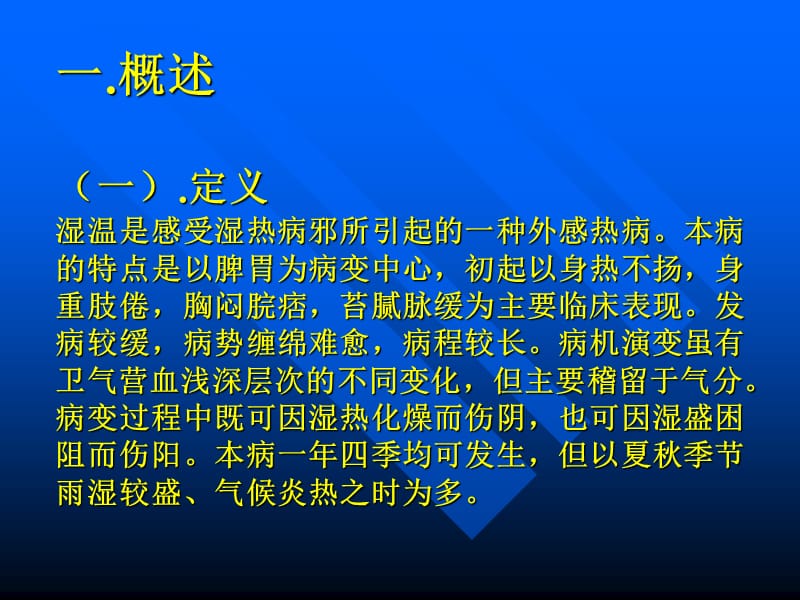 一.概述

（一）.定义

湿温是感受湿热病邪所引起的一种外感热病。本病的特点是以脾胃为病变中心，初起以身热不扬，身重肢倦，胸闷脘痞，苔腻脉缓为主要临床表现。发病较缓，病势缠绵难愈，病程较长。病机演变虽有卫气营血浅深层次的不同变化，但主要稽留于气分。病变过程中既可因湿热化燥而伤阴，也可因湿盛困阻而伤阳。本病一年四季均可发生，但以夏秋季节雨湿较盛、气候炎热之时为多。